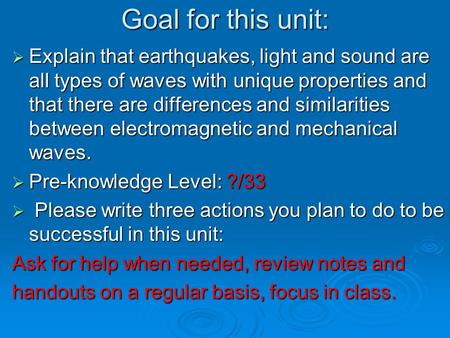 Goal for this unit:

➢ Explain that earthquakes, light and sound are all types of waves with unique properties and that there are differences and similarities between electromagnetic and mechanical waves.

➢ Pre-knowledge Level: ?/33

➢ Please write three actions you plan to do to be successful in this unit:

Ask for help when needed, review notes and handouts on a regular basis, focus in class.